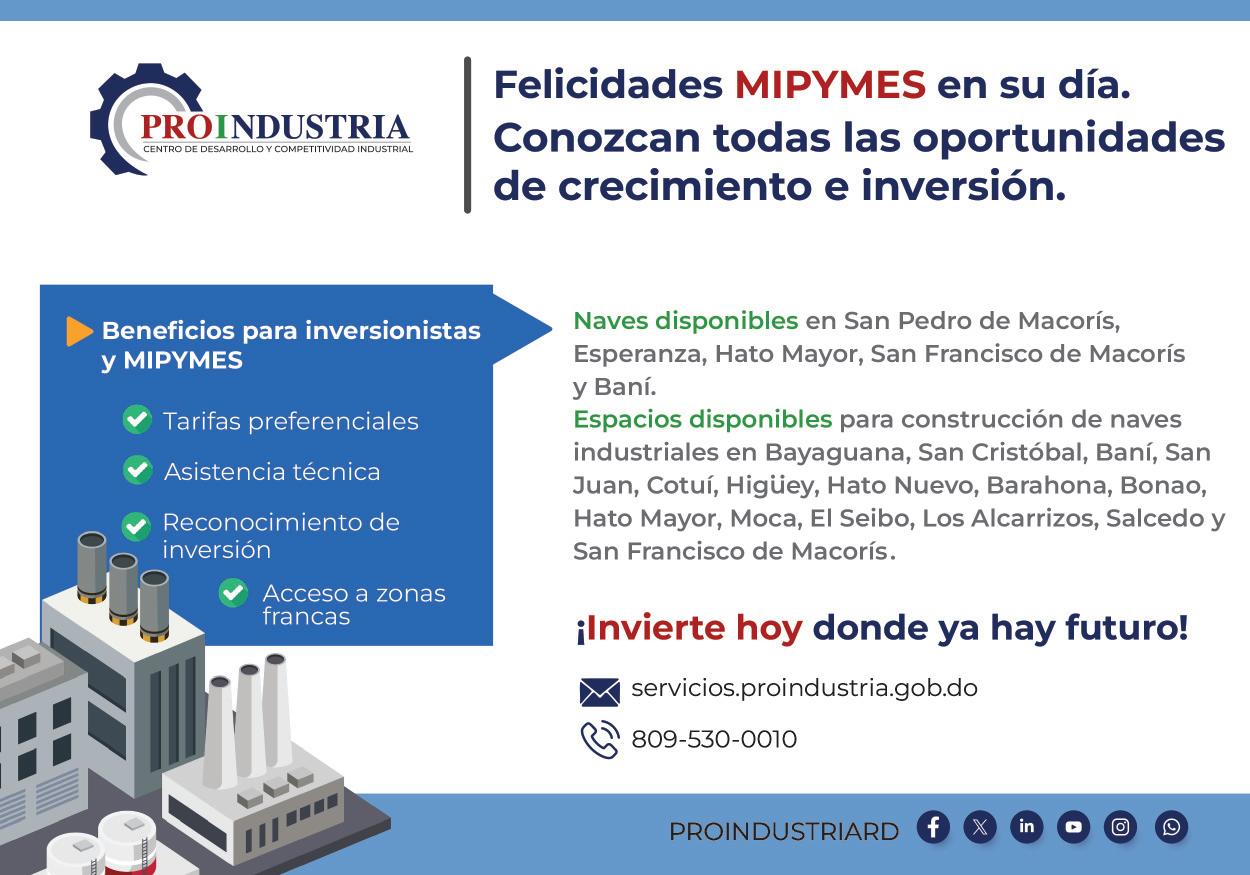 PROINDUSTRIA
CENTRO DE DESARROLLO Y COMPETITIVIDAD INDUSTRIAL

Felicidades MIPYMES en su día.
Conozcan todas las oportunidades de crecimiento e inversión.

Beneficios para inversionistas y MIPYMES

Tarifas preferenciales

Asistencia técnica

Reconocimiento de inversión

Acceso a zonas francas

Naves disponibles en San Pedro de Macorís, Esperanza, Hato Mayor, San Francisco de Macorís y Baní.
Espacios disponibles para construcción de naves industriales en Bayaguana, San Cristóbal, Baní, San Juan, Cotuí, Higüey, Hato Nuevo, Barahona, Bonao, Hato Mayor, Moca, El Seibo, Los Alcarrizos, Salcedo y San Francisco de Macorís.

¡Invierte hoy donde ya hay futuro!

servicios.proindustria.gob.do

809-530-0010

PROINDUSTRIARD